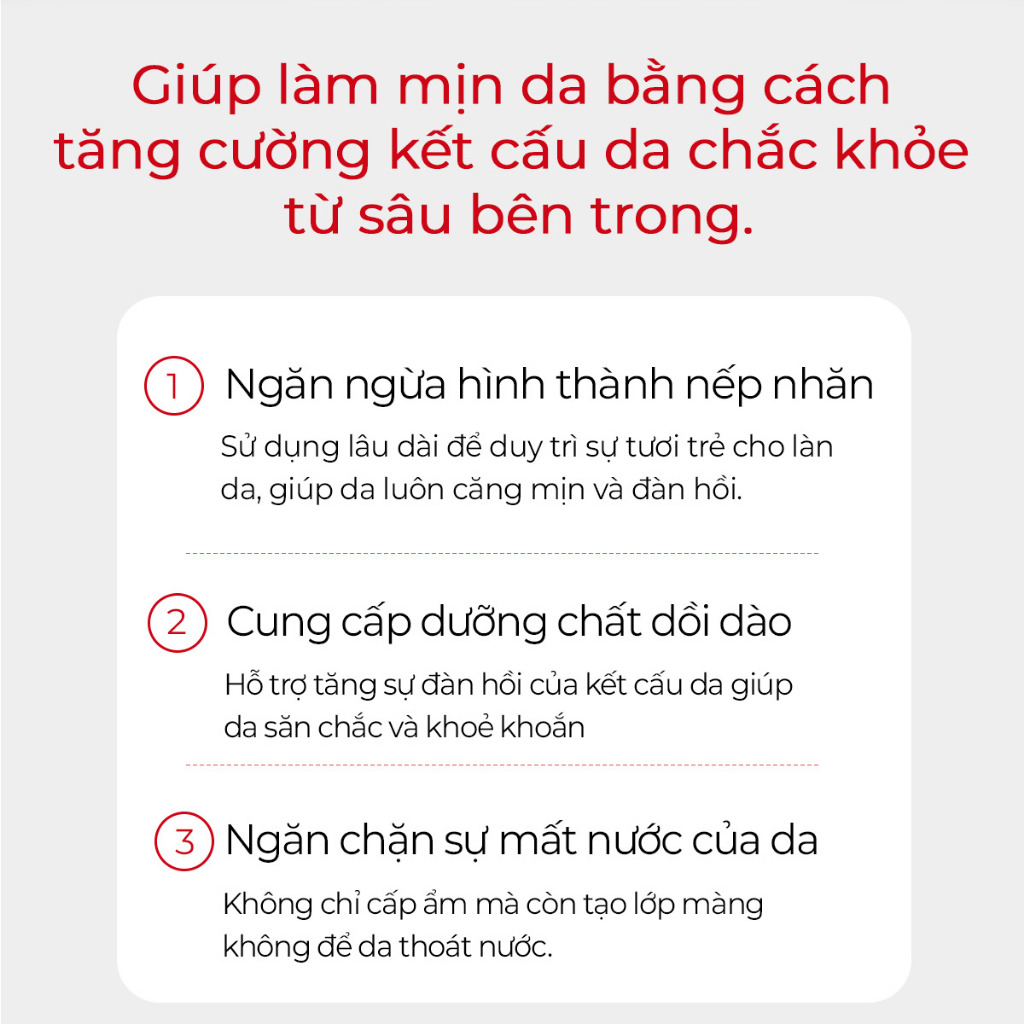 Giúp làm mịn da bằng cách tăng cường kết cấu da chắc khỏe từ sâu bên trong.

1 Ngăn ngừa hình thành nếp nhăn

Sử dụng lâu dài để duy trì sự tươi trẻ cho làn da, giúp da luôn căng mịn và đàn hồi.

2 Cung cấp dưỡng chất dồi dào

Hỗ trợ tăng sự đàn hồi của kết cấu da giúp da săn chắc và khoẻ khoắn

3 Ngăn chặn sự mất nước của da

Không chỉ cấp ẩm mà còn tạo lớp màng không để da thoát nước.